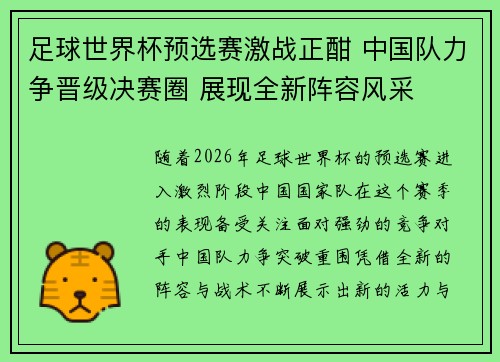 足球世界杯预选赛激战正酣 中国队力争晋级决赛圈 展现全新阵容风采

随着2026年足球世界杯的预选赛进入激烈阶段中国国家队在这个赛季的表现备受关注面对强劲的竞争对手中国队力争突破重围凭借全新的阵容与战术不断展示出新的活力与